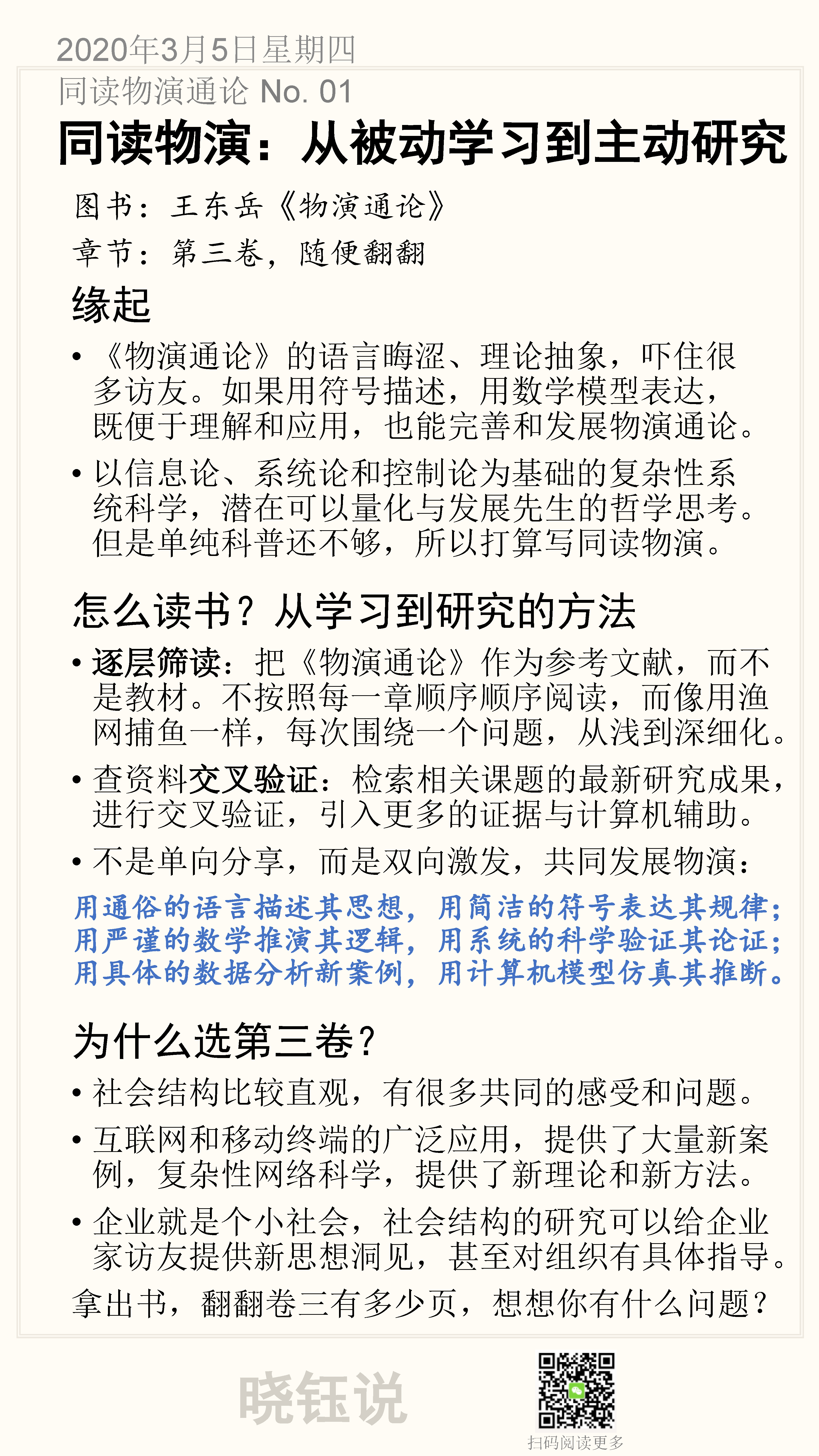 2020年3月5日星期四

同读物演通论 No. 01

同读物演：从被动学习到主动研究

图书：王东岳《物演通论》

章节：第三卷，随便翻翻

缘起

• 《物演通论》的语言晦涩、理论抽象，吓住很多访友。如果用符号描述，用数学模型表达，既便于理解和应用，也能完善和发展物演通论。

• 以信息论、系统论和控制论为基础的复杂性系统科学，潜在可以量化与发展先生的哲学思考。但是单纯科普还不够，所以打算写同读物演。

怎么读书？从学习到研究的方法

• 逐层筛读：把《物演通论》作为参考文献，而不是教材。不按照每一章顺序顺序阅读，而像用渔网捕鱼一样，每次围绕一个问题，从浅到深细化。

• 查资料交叉验证：检索相关课题的最新研究成果，进行交叉验证，引入更多的证据与计算机辅助。

• 不是单向分享，而是双向激发，共同发展物演：

用通俗的语言描述其思想，用简洁的符号表达其规律；
用严谨的数学推演其逻辑，用系统的科学验证其论证；
用具体的数据分析新案例，用计算机模型仿真其推断。

为什么选第三卷？

• 社会结构比较直观，有很多共同的感受和问题。

• 互联网和移动终端的广泛应用，提供了大量新案例，复杂性网络科学，提供了新理论和新方法。

• 企业就是个小社会，社会结构的研究可以给企业家访友提供新思想洞见，甚至对组织有具体指导。

拿出书，翻翻卷三有多少页，想想你有什么问题？

晓钰说

扫码阅读更多